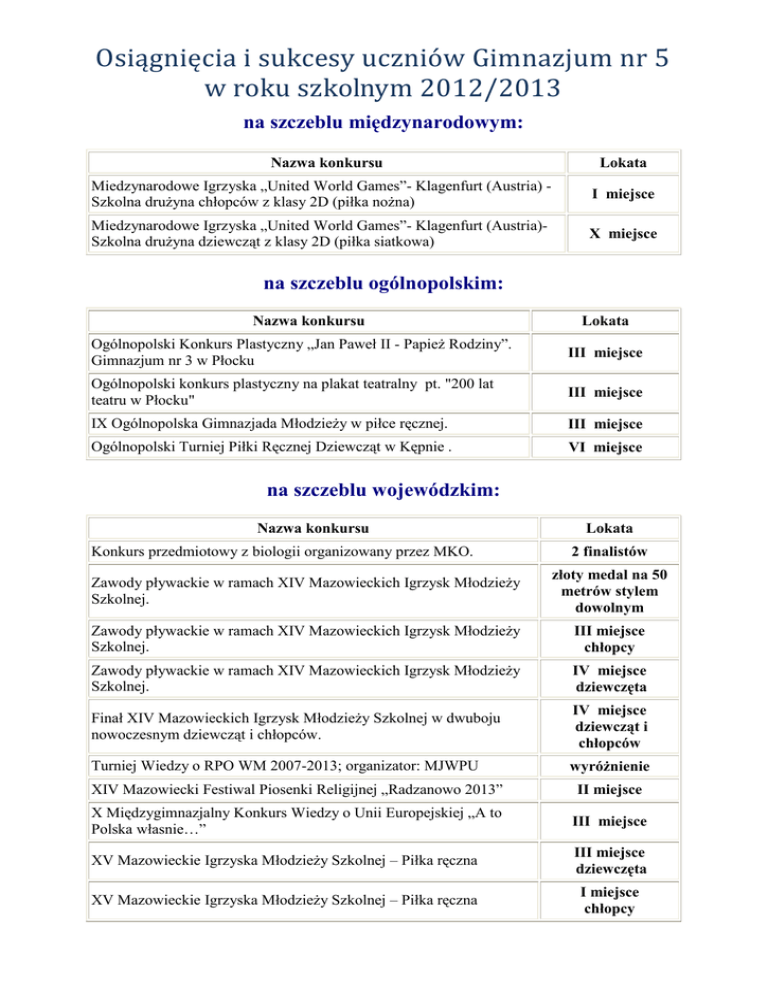 Osiągnięcia i sukcesy uczniów Gimnazjum nr 5 w roku szkolnym 2012/2013

na szczeblu międzynarodowym:

| Nazwa konkursu | Lokata |
|---|---|
| Miedzynarodowe Igrzyska „United World Games”- Klagenfurt (Austria) - Szkolna drużyna chłopców z klasy 2D (piłka nożna) | I miejsce |
| Miedzynarodowe Igrzyska „United World Games”- Klagenfurt (Austria)- Szkolna drużyna dziewcząt z klasy 2D (piłka siatkowa) | X miejsce |

na szczeblu ogólnopolskim:

| Nazwa konkursu | Lokata |
|---|---|
| Ogólnopolski Konkurs Plastyczny „Jan Paweł II - Papież Rodziny”. Gimnazjum nr 3 w Płocku | III miejsce |
| Ogólnopolski konkurs plastyczny na plakat teatralny pt. "200 lat teatru w Płocku" | III miejsce |
| IX Ogólnopolska Gimnazjada Młodzieży w piłce ręcznej. | III miejsce |
| Ogólnopolski Turniej Piłki Ręcznej Dziewcząt w Kępnie . | VI miejsce |

na szczeblu wojewódzkim:

| Nazwa konkursu | Lokata |
|---|---|
| Konkurs przedmiotowy z biologii organizowany przez MKO. | 2 finalistów |
| Zawody pływackie w ramach XIV Mazowieckich Igrzysk Młodzieży Szkolnej. | złoty medal na 50 metrów stylem dowolnym |
| Zawody pływackie w ramach XIV Mazowieckich Igrzysk Młodzieży Szkolnej. | III miejsce chłopcy |
| Zawody pływackie w ramach XIV Mazowieckich Igrzysk Młodzieży Szkolnej. | IV miejsce dziewczęta |
| Finał XIV Mazowieckich Igrzysk Młodzieży Szkolnej w dwuboju nowoczesnym dziewcząt i chłopców. | IV miejsce dziewcząt i chłopców |
| Turniej Wiedzy o RPO WM 2007-2013; organizator: MJWPU | wyróżnienie |
| XIV Mazowiecki Festiwal Piosenki Religijnej „Radzanowo 2013” | II miejsce |
| X Międzygimnazjalny Konkurs Wiedzy o Unii Europejskiej „A to Polska własnie…” | III miejsce |
| XV Mazowieckie Igrzyska Młodzieży Szkolnej – Piłka ręczna | III miejsce dziewczęta |
| XV Mazowieckie Igrzyska Młodzieży Szkolnej – Piłka ręczna | I miejsce chłopcy |